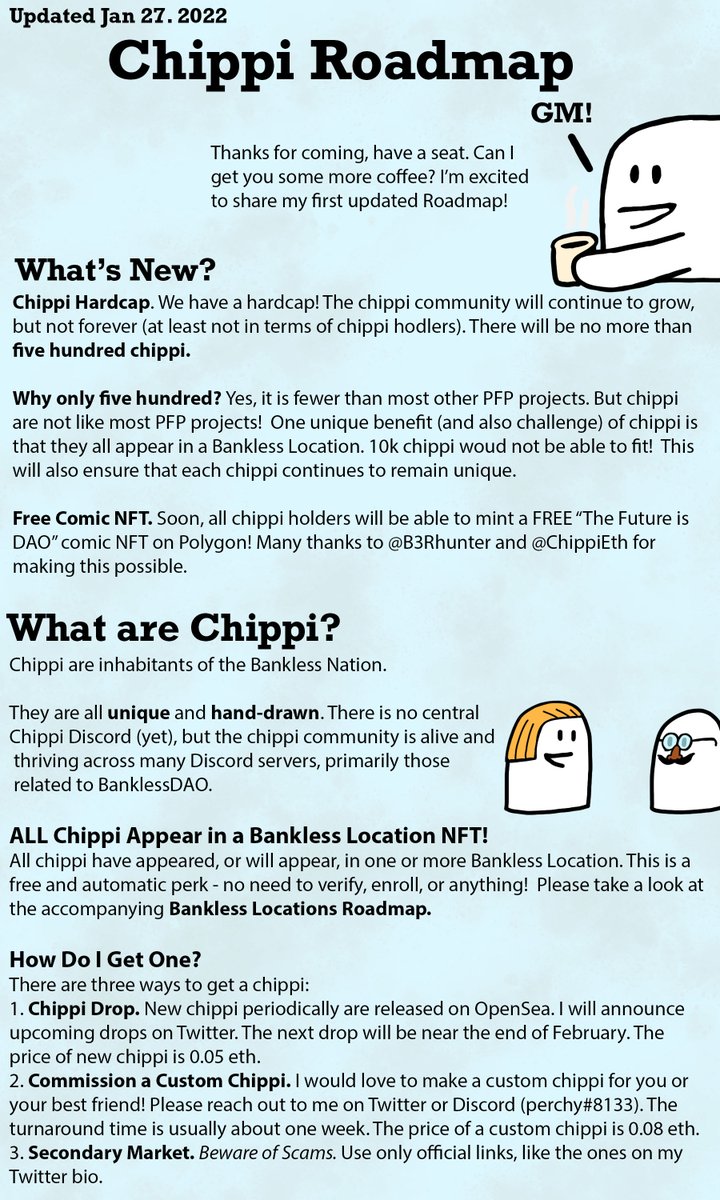 Updated Jan 27. 2022

Chippi Roadmap

GM!

Thanks for coming, have a seat. Can I get you some more coffee? I'm excited to share my first updated Roadmap!

What's New?

Chippi Hardcap. We have a hardcap! The chippi community will continue to grow, but not forever (at least not in terms of chippi hodlers). There will be no more than five hundred chippi.

Why only five hundred? Yes, it is fewer than most other PFP projects. But chippi are not like most PFP projects! One unique benefit (and also challenge) of chippi is that they all appear in a Bankless Location. 10k chippi woud not be able to fit! This will also ensure that each chippi continues to remain unique.

Free Comic NFT. Soon, all chippi holders will be able to mint a FREE "The Future is DAO" comic NFT on Polygon! Many thanks to @B3Rhunter and @ChippiEth for making this possible.

What are Chippi?

Chippi are inhabitants of the Bankless Nation.

They are all unique and hand-drawn. There is no central Chippi Discord (yet), but the chippi community is alive and thriving across many Discord servers, primarily those related to BanklessDAO.

ALL Chippi Appear in a Bankless Location NFT!

All chippi have appeared, or will appear, in one or more Bankless Location. This is a free and automatic perk - no need to verify, enroll, or anything! Please take a look at the accompanying Bankless Locations Roadmap.

How Do I Get One?

There are three ways to get a chippi:
1. Chippi Drop. New chippi periodically are released on OpenSea. I will announce upcoming drops on Twitter. The next drop will be near the end of February. The price of new chippi is 0.05 eth.
2. Commission a Custom Chippi. I would love to make a custom chippi for you or your best friend! Please reach out to me on Twitter or Discord (perchy#8133). The turnaround time is usually about one week. The price of a custom chippi is 0.08 eth.
3. Secondary Market. Beware of Scams. Use only official links, like the ones on my Twitter bio.